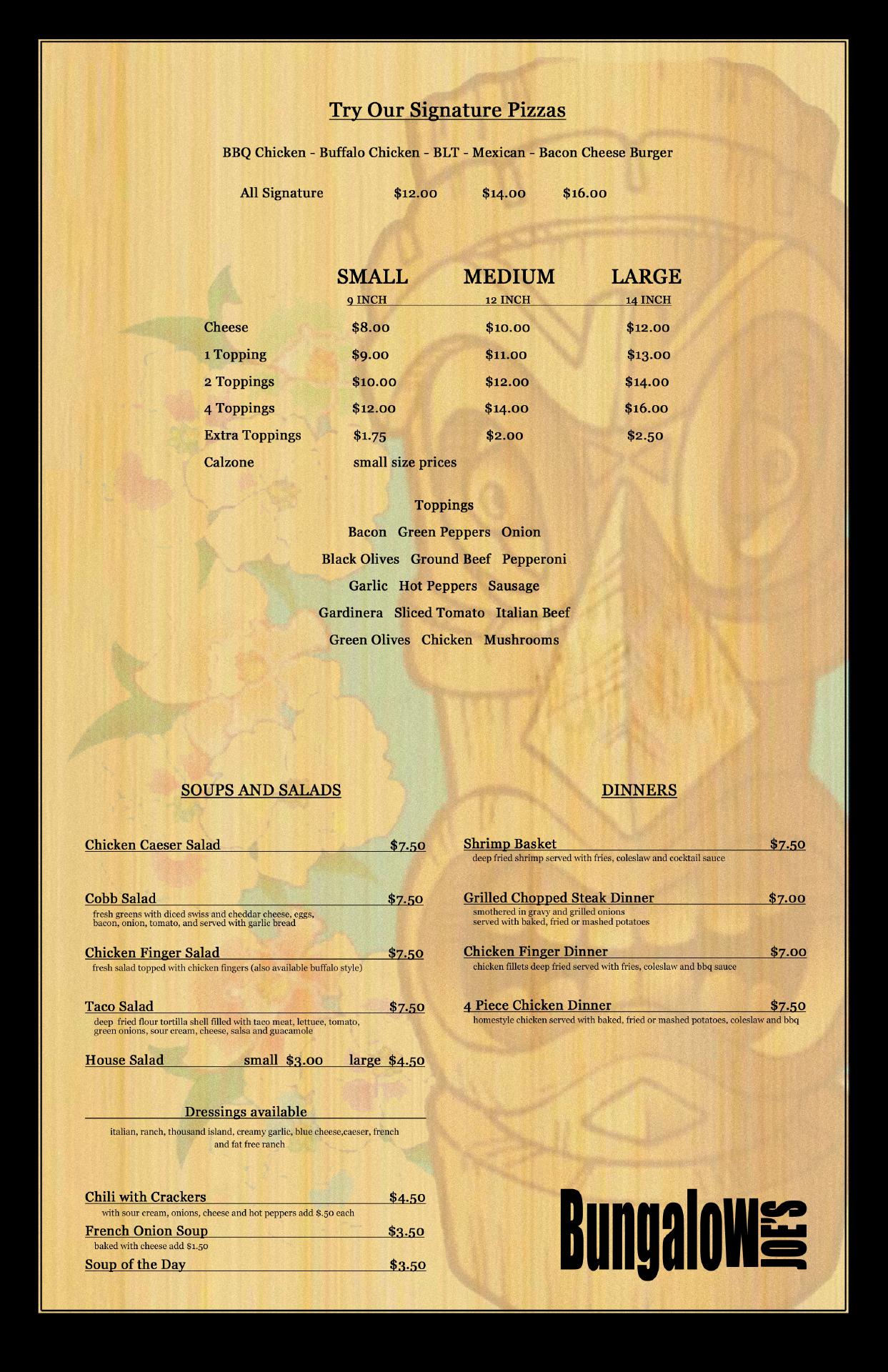 Try Our Signature Pizzas

BBQ Chicken - Buffalo Chicken - BLT - Mexican - Bacon Cheese Burger

All Signature $12.00 $14.00 $16.00

| | SMALL 9 INCH | MEDIUM 12 INCH | LARGE 14 INCH |
|---|---|---|---|
| Cheese | $8.00 | $10.00 | $12.00 |
| 1 Topping | $9.00 | $11.00 | $13.00 |
| 2 Toppings | $10.00 | $12.00 | $14.00 |
| 4 Toppings | $12.00 | $14.00 | $16.00 |
| Extra Toppings | $1.75 | $2.00 | $2.50 |
| Calzone | small size prices | | |

Toppings
Bacon Green Peppers Onion
Black Olives Ground Beef Pepperoni
Garlic Hot Peppers Sausage
Gardinera Sliced Tomato Italian Beef
Green Olives Chicken Mushrooms

SOUPS AND SALADS

Chicken Caeser Salad $7.50

Cobb Salad $7.50
fresh greens with diced swiss and cheddar cheese, eggs, bacon, onion, tomato, and served with garlic bread

Chicken Finger Salad $7.50
fresh salad topped with chicken fingers (also available buffalo style)

Taco Salad $7.50
deep fried flour tortilla shell filled with taco meat, lettuce, tomato, green onions, sour cream, cheese, salsa and guacamole

House Salad small $3.00 large $4.50

Dressings available
italian, ranch, thousand island, creamy garlic, blue cheese,caeser, french and fat free ranch

Chili with Crackers $4.50
with sour cream, onions, cheese and hot peppers add $.50 each

French Onion Soup $3.50
baked with cheese add $1.50

Soup of the Day $3.50

DINNERS

Shrimp Basket $7.50
deep fried shrimp served with fries, coleslaw and cocktail sauce

Grilled Chopped Steak Dinner $7.00
smothered in gravy and grilled onions served with baked, fried or mashed potatoes

Chicken Finger Dinner $7.00
chicken fillets deep fried served with fries, coleslaw and bbq sauce

4 Piece Chicken Dinner $7.50
homestyle chicken served with baked, fried or mashed potatoes, coleslaw and bbq

Bungalow JOE'S